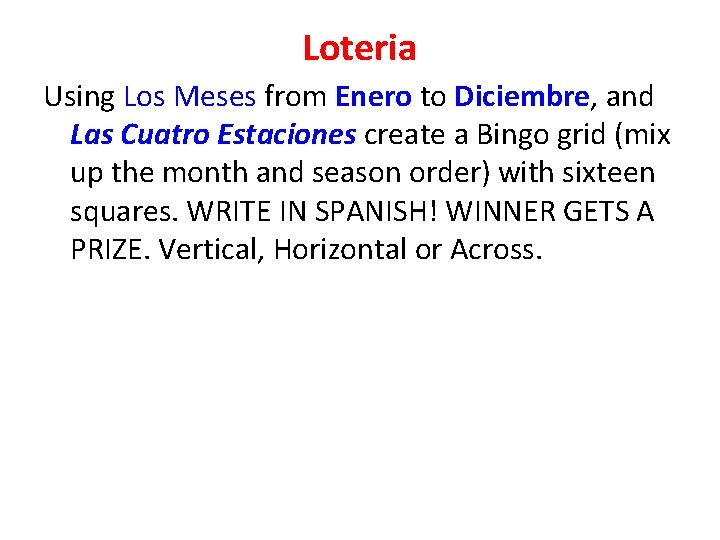 Loteria

Using Los Meses from Enero to Diciembre, and Las Cuatro Estaciones create a Bingo grid (mix up the month and season order) with sixteen squares. WRITE IN SPANISH! WINNER GETS A PRIZE. Vertical, Horizontal or Across.